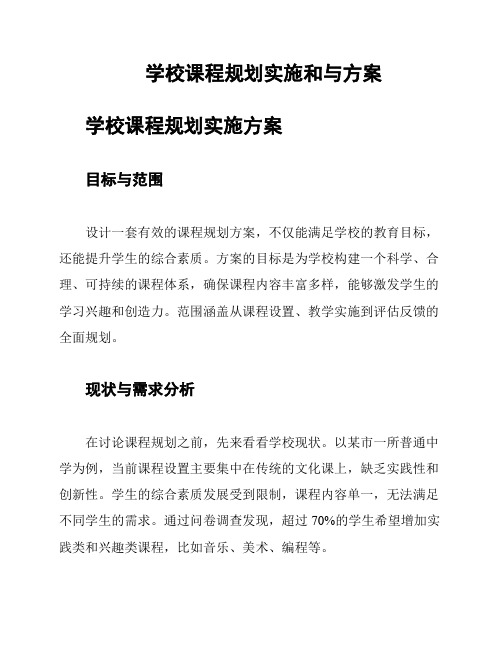 学校课程规划实施和与方案

学校课程规划实施方案

目标与范围

设计一套有效的课程规划方案，不仅能满足学校的教育目标，还能提升学生的综合素质。方案的目标是为学校构建一个科学、合理、可持续的课程体系，确保课程内容丰富多样，能够激发学生的学习兴趣和创造力。范围涵盖从课程设置、教学实施到评估反馈的全面规划。

现状与需求分析

在讨论课程规划之前，先来看看学校现状。以某市一所普通中学为例，当前课程设置主要集中在传统的文化课上，缺乏实践性和创新性。学生的综合素质发展受到限制，课程内容单一，无法满足不同学生的需求。通过问卷调查发现，超过 70%的学生希望增加实践类和兴趣类课程，比如音乐、美术、编程等。